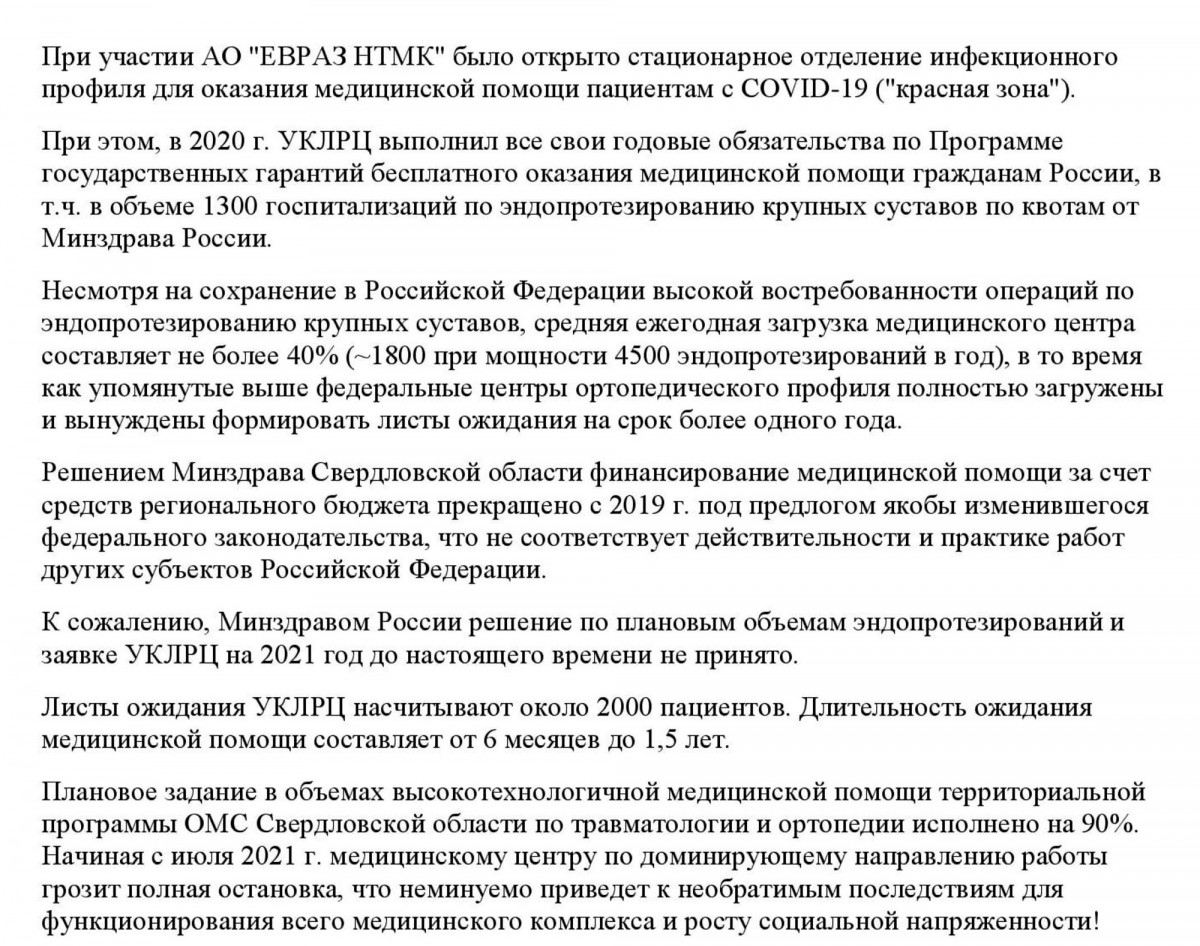 При участии АО "ЕВРАЗ НТМК" было открыто стационарное отделение инфекционного профиля для оказания медицинской помощи пациентам с COVID-19 ("красная зона").

При этом, в 2020 г. УКЛРЦ выполнил все свои годовые обязательства по Программе государственных гарантий бесплатного оказания медицинской помощи гражданам России, в т.ч. в объеме 1300 госпитализаций по эндопротезированию крупных суставов по квотам от Минздрава России.

Несмотря на сохранение в Российской Федерации высокой востребованности операций по эндопротезированию крупных суставов, средняя ежегодная загрузка медицинского центра составляет не более 40% (~1800 при мощности 4500 эндопротезирований в год), в то время как упомянутые выше федеральные центры ортопедического профиля полностью загружены и вынуждены формировать листы ожидания на срок более одного года.

Решением Минздрава Свердловской области финансирование медицинской помощи за счет средств регионального бюджета прекращено с 2019 г. под предлогом якобы изменившегося федерального законодательства, что не соответствует действительности и практике работ других субъектов Российской Федерации.

К сожалению, Минздравом России решение по плановым объемам эндопротезирований и заявке УКЛРЦ на 2021 год до настоящего времени не принято.

Листы ожидания УКЛРЦ насчитывают около 2000 пациентов. Длительность ожидания медицинской помощи составляет от 6 месяцев до 1,5 лет.

Плановое задание в объемах высокотехнологичной медицинской помощи территориальной программы ОМС Свердловской области по травматологии и ортопедии исполнено на 90%. Начиная с июля 2021 г. медицинскому центру по доминирующему направлению работы грозит полная остановка, что неминуемо приведет к необратимым последствиям для функционирования всего медицинского комплекса и росту социальной напряженности!